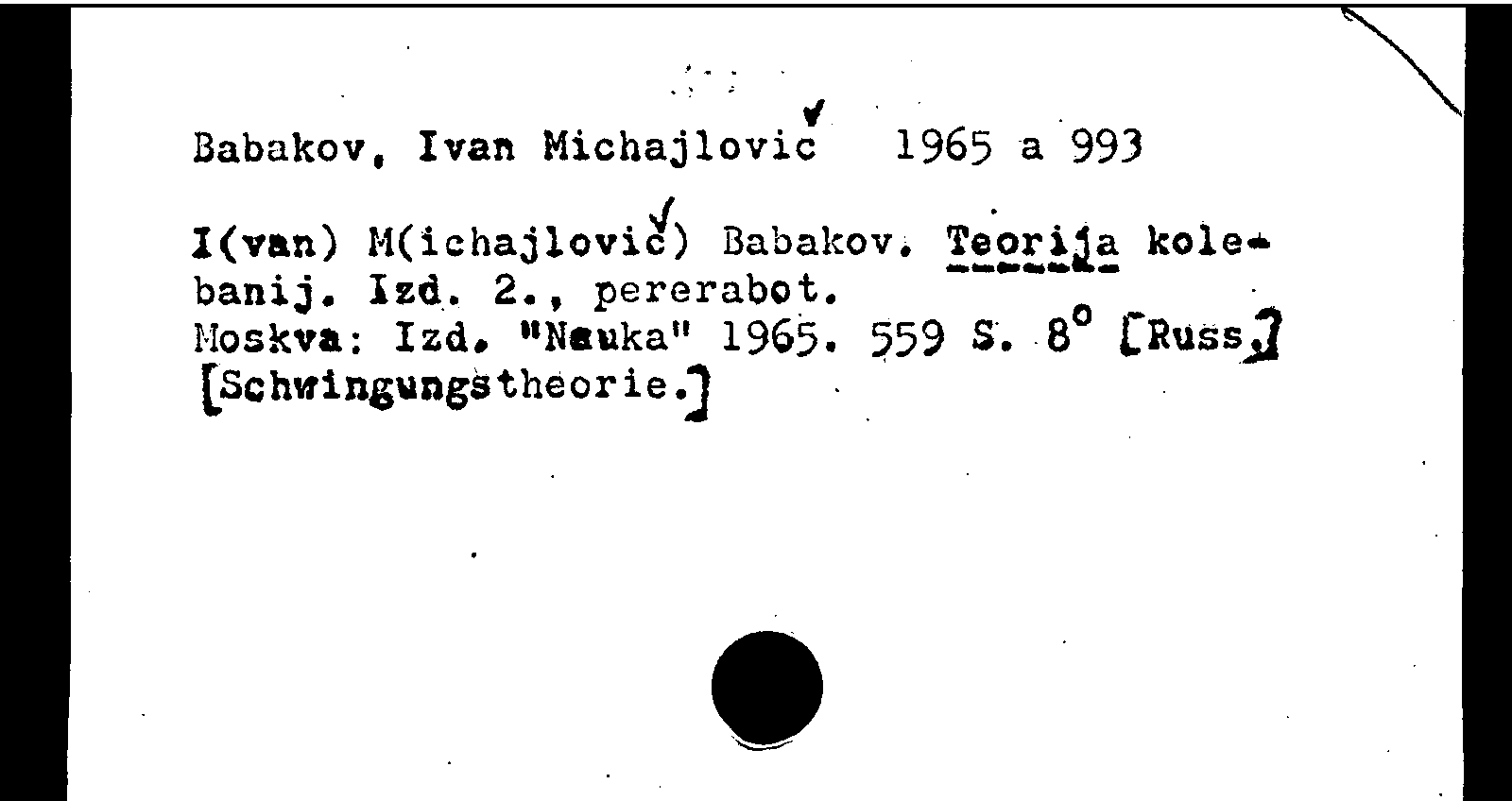 Babakov, Ivan Michajlovič 1965 a 993

I(van) M(ichajlovič) Babakov. Teorija kolebanij. Izd. 2., pererabot.
Moskva: Izd. "Nauka" 1965. 559 S. 8° [Russ.]
[Schwingungstheorie.]